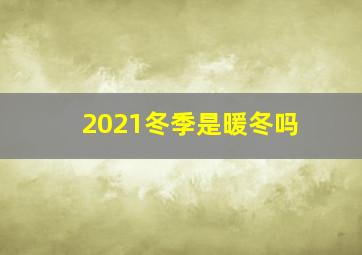 2021冬季是暖冬吗